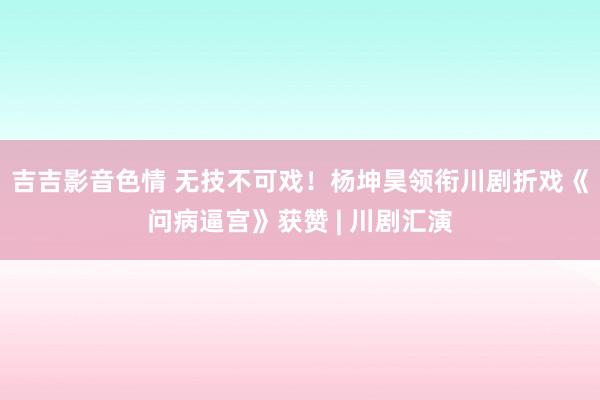 吉吉影音色情 无技不可戏！杨坤昊领衔川剧折戏《问病逼宫》获赞 | 川剧汇演